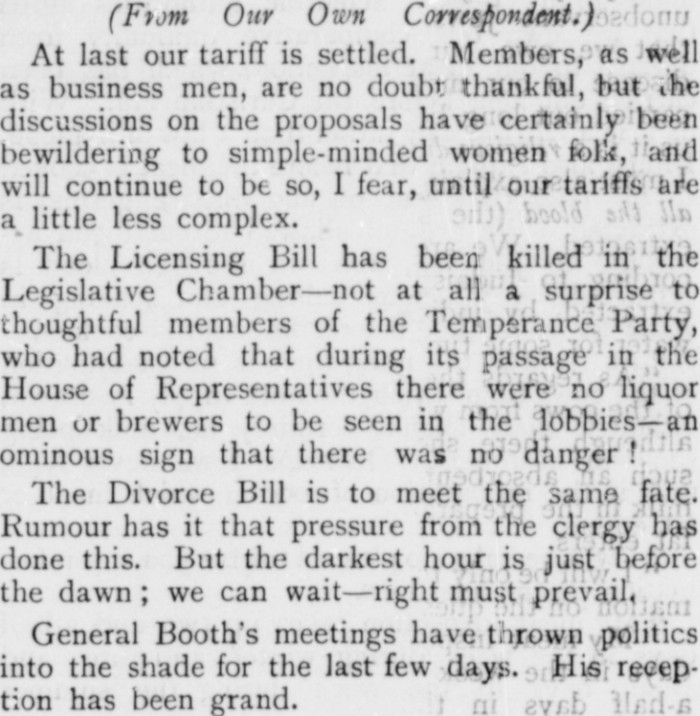 (From Our Own Correspondent.)

At last our tariff is settled. Members, as well as business men, are no doubt thankful, but the discussions on the proposals have certainly been bewildering to simple-minded women folk, and will continue to be so, I fear, until our tariffs are a little less complex.

The Licensing Bill has been killed in the Legislative Chamber—not at all a surprise to thoughtful members of the Temperance Party, who had noted that during its passage in the House of Representatives there were no liquor men or brewers to be seen in the lobbies—an ominous sign that there was no danger!

The Divorce Bill is to meet the same fate. Rumour has it that pressure from the clergy has done this. But the darkest hour is just before the dawn; we can wait—right must prevail.

General Booth's meetings have thrown politics into the shade for the last few days. His reception has been grand.